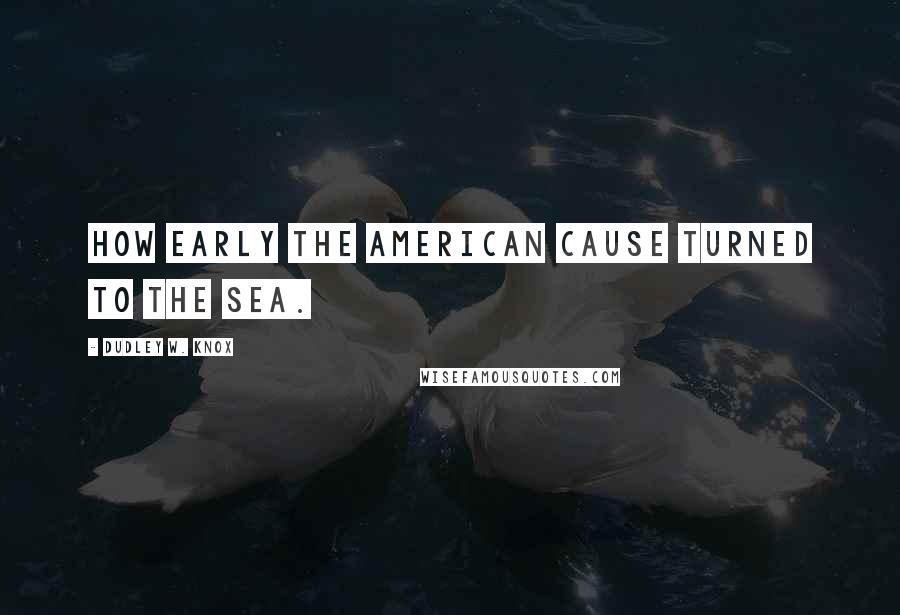 HOW EARLY THE AMERICAN CAUSE TURNED TO THE SEA.

- DUDLEY W. KNOX

WISEFAMOUSQUOTES.COM